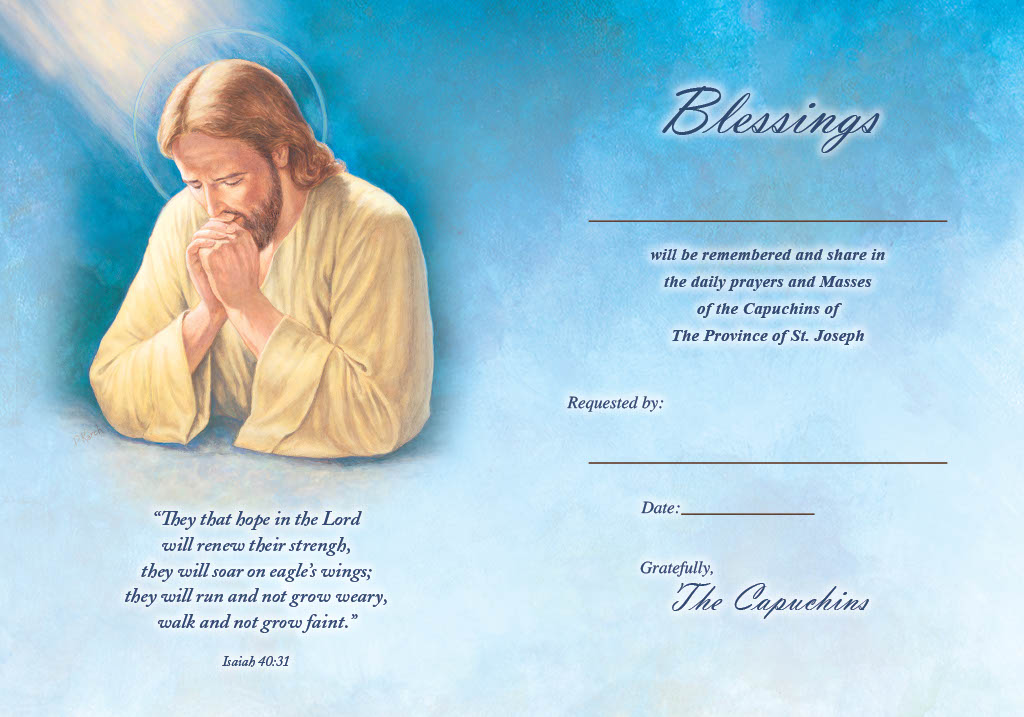 “They that hope in the Lord will renew their strengh, they will soar on eagle’s wings; they will run and not grow weary, walk and not grow faint.”

Isaiah 40:31

Blessings

will be remembered and share in the daily prayers and Masses of the Capuchins of The Province of St. Joseph

Requested by:

Date:

Gratefully,
The Capuchins